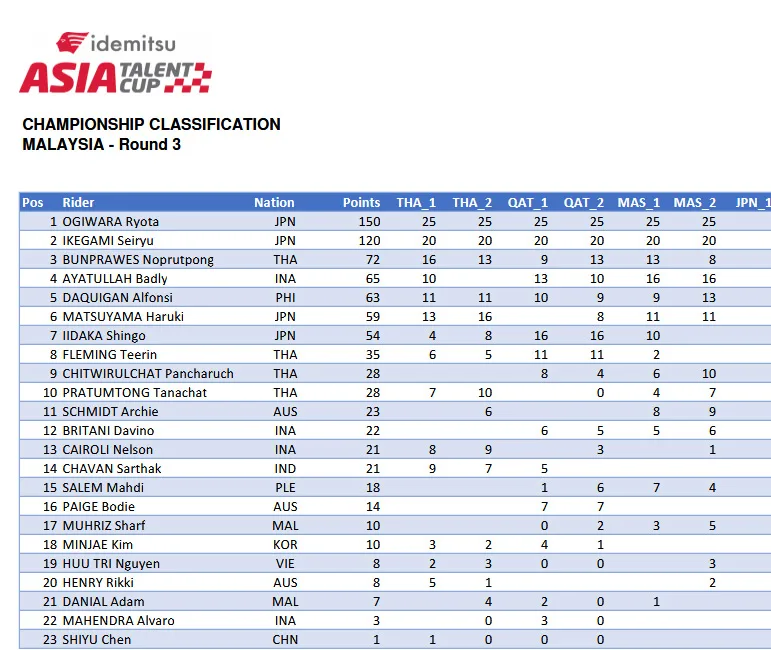 idemitsu
ASIA TALENT CUP

CHAMPIONSHIP CLASSIFICATION
MALAYSIA - Round 3

| Pos | Rider | Nation | Points | THA_1 | THA_2 | QAT_1 | QAT_2 | MAS_1 | MAS_2 | JPN_1 |
|---|---|---|---|---|---|---|---|---|---|---|
| 1 | OGIWARA Ryota | JPN | 150 | 25 | 25 | 25 | 25 | 25 | 25 | |
| 2 | IKEGAMI Seiryu | JPN | 120 | 20 | 20 | 20 | 20 | 20 | 20 | |
| 3 | BUNPRAWES Noprutpong | THA | 72 | 16 | 13 | 9 | 13 | 13 | 8 | |
| 4 | AYATULLAH Badly | INA | 65 | 10 | | 13 | 10 | 16 | 16 | |
| 5 | DAQUIGAN Alfonsi | PHI | 63 | 11 | 11 | 10 | 9 | 9 | 13 | |
| 6 | MATSUYAMA Haruki | JPN | 59 | 13 | 16 | | 8 | 11 | 11 | |
| 7 | IIDAKA Shingo | JPN | 54 | 4 | 8 | 16 | 16 | 10 | | |
| 8 | FLEMING Teerin | THA | 35 | 6 | 5 | 11 | 11 | 2 | | |
| 9 | CHITWIRULCHAT Pancharuch | THA | 28 | | | 8 | 4 | 6 | 10 | |
| 10 | PRATUMTONG Tanachat | THA | 28 | 7 | 10 | | 0 | 4 | 7 | |
| 11 | SCHMIDT Archie | AUS | 23 | | 6 | | | 8 | 9 | |
| 12 | BRITANI Davino | INA | 22 | | | 6 | 5 | 5 | 6 | |
| 13 | CAIROLI Nelson | INA | 21 | 8 | 9 | | 3 | | 1 | |
| 14 | CHAVAN Sarthak | IND | 21 | 9 | 7 | 5 | | | | |
| 15 | SALEM Mahdi | PLE | 18 | | | 1 | 6 | 7 | 4 | |
| 16 | PAIGE Bodie | AUS | 14 | | | 7 | 7 | | | |
| 17 | MUHRIZ Sharf | MAL | 10 | | | 0 | 2 | 3 | 5 | |
| 18 | MINJAE Kim | KOR | 10 | 3 | 2 | 4 | 1 | | | |
| 19 | HUU TRI Nguyen | VIE | 8 | 2 | 3 | 0 | 0 | | 3 | |
| 20 | HENRY Rikki | AUS | 8 | 5 | 1 | | | | 2 | |
| 21 | DANIAL Adam | MAL | 7 | | 4 | 2 | 0 | 1 | | |
| 22 | MAHENDRA Alvaro | INA | 3 | | 0 | 3 | 0 | | | |
| 23 | SHIYU Chen | CHN | 1 | 1 | 0 | 0 | 0 | | | |